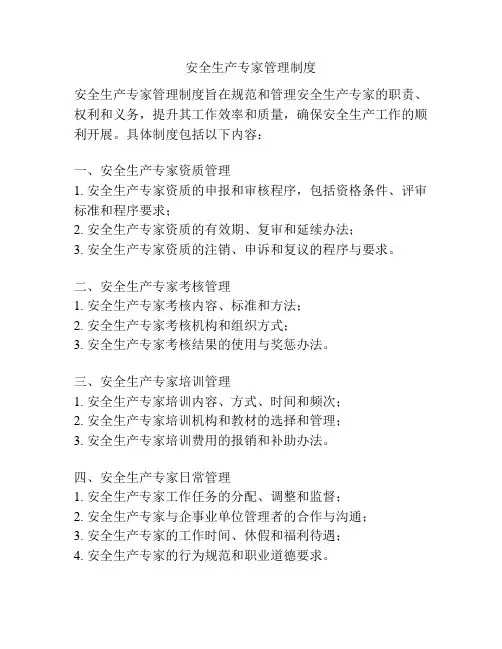 安全生产专家管理制度

安全生产专家管理制度旨在规范和管理安全生产专家的职责、权利和义务，提升其工作效率和质量，确保安全生产工作的顺利开展。具体制度包括以下内容：

一、安全生产专家资质管理
1. 安全生产专家资质的申报和审核程序，包括资格条件、评审标准和程序要求；
2. 安全生产专家资质的有效期、复审和延续办法；
3. 安全生产专家资质的注销、申诉和复议的程序与要求。

二、安全生产专家考核管理
1. 安全生产专家考核内容、标准和方法；
2. 安全生产专家考核机构和组织方式；
3. 安全生产专家考核结果的使用与奖惩办法。

三、安全生产专家培训管理
1. 安全生产专家培训内容、方式、时间和频次；
2. 安全生产专家培训机构和教材的选择和管理；
3. 安全生产专家培训费用的报销和补助办法。

四、安全生产专家日常管理
1. 安全生产专家工作任务的分配、调整和监督；
2. 安全生产专家与企事业单位管理者的合作与沟通；
3. 安全生产专家的工作时间、休假和福利待遇；
4. 安全生产专家的行为规范和职业道德要求。